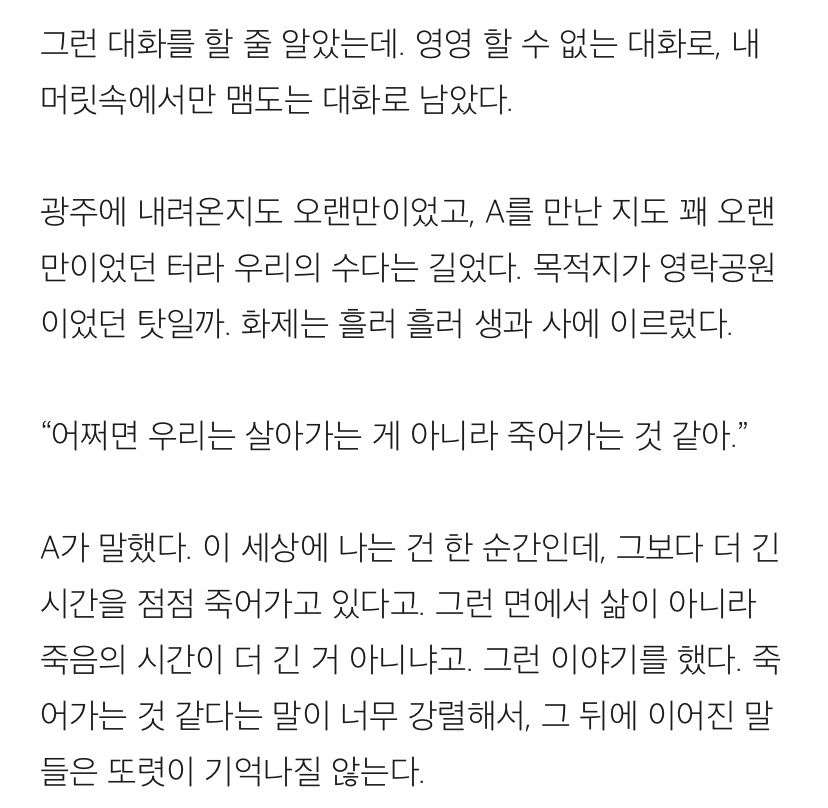 그런 대화를 할 줄 알았는데. 영영 할 수 없는 대화로, 내 머릿속에서만 맴도는 대화로 남았다.

광주에 내려온지도 오랜만이었고, A를 만난 지도 꽤 오랜만이었던 터라 우리의 수다는 길었다. 목적지가 영락공원이었던 탓일까. 화제는 흘러 흘러 생과 사에 이르렀다.

“어쩌면 우리는 살아가는 게 아니라 죽어가는 것 같아.”

A가 말했다. 이 세상에 나는 건 한 순간인데, 그보다 더 긴 시간을 점점 죽어가고 있다고. 그런 면에서 삶이 아니라 죽음의 시간이 더 긴 거 아니냐고. 그런 이야기를 했다. 죽어가는 것 같다는 말이 너무 강렬해서, 그 뒤에 이어진 말들은 또렷이 기억나질 않는다.